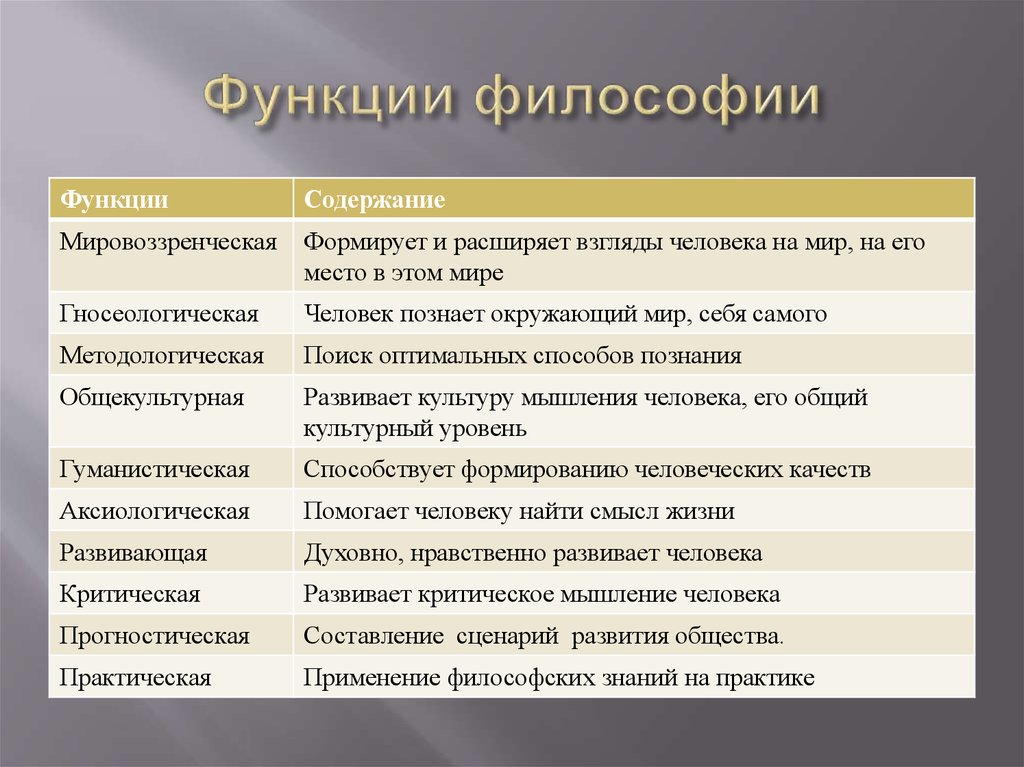 Функции философии

| Функции | Содержание |
|---|---|
| Мировоззренческая | Формирует и расширяет взгляды человека на мир, на его место в этом мире |
| Гносеологическая | Человек познает окружающий мир, себя самого |
| Методологическая | Поиск оптимальных способов познания |
| Общекультурная | Развивает культуру мышления человека, его общий культурный уровень |
| Гуманистическая | Способствует формированию человеческих качеств |
| Аксиологическая | Помогает человеку найти смысл жизни |
| Развивающая | Духовно, нравственно развивает человека |
| Критическая | Развивает критическое мышление человека |
| Прогностическая | Составление сценарий развития общества. |
| Практическая | Применение философских знаний на практике |